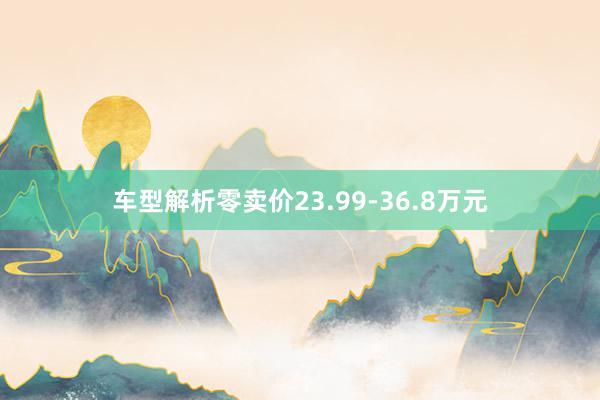 车型解析零卖价23.99-36.8万元